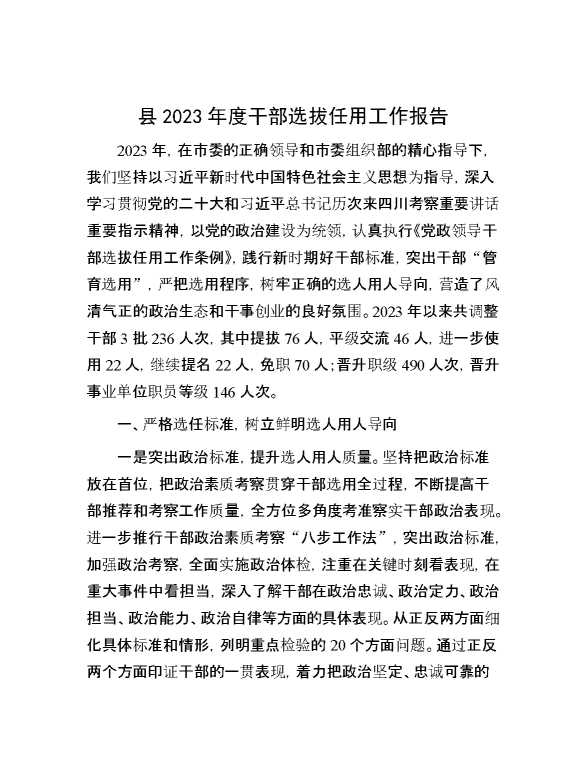 县 2023 年度干部选拔任用工作报告

2023 年，在市委的正确领导和市委组织部的精心指导下，我们坚持以习近平新时代中国特色社会主义思想为指导，深入学习贯彻党的二十大和习近平总书记历次来四川考察重要讲话重要指示精神，以党的政治建设为统领，认真执行《党政领导干部选拔任用工作条例》，践行新时期好干部标准，突出干部“管育选用”，严把选用程序，树牢正确的选人用人导向，营造了风清气正的政治生态和干事创业的良好氛围。2023 年以来共调整干部 3 批 236 人次，其中提拔 76 人，平级交流 46 人，进一步使用 22 人，继续提名 22 人，免职 70 人；晋升职级 490 人次，晋升事业单位职员等级 146 人次。

一、严格选任标准，树立鲜明选人用人导向

一是突出政治标准，提升选人用人质量。坚持把政治标准放在首位，把政治素质考察贯穿干部选用全过程，不断提高干部推荐和考察工作质量，全方位多角度考准察实干部政治表现。进一步推行干部政治素质考察“八步工作法”，突出政治标准，加强政治考察，全面实施政治体检，注重在关键时刻看表现，在重大事件中看担当，深入了解干部在政治忠诚、政治定力、政治担当、政治能力、政治自律等方面的具体表现。从正反两方面细化具体标准和情形，列明重点检验的 20 个方面问题。通过正反两个方面印证干部的一贯表现，着力把政治坚定、忠诚可靠的